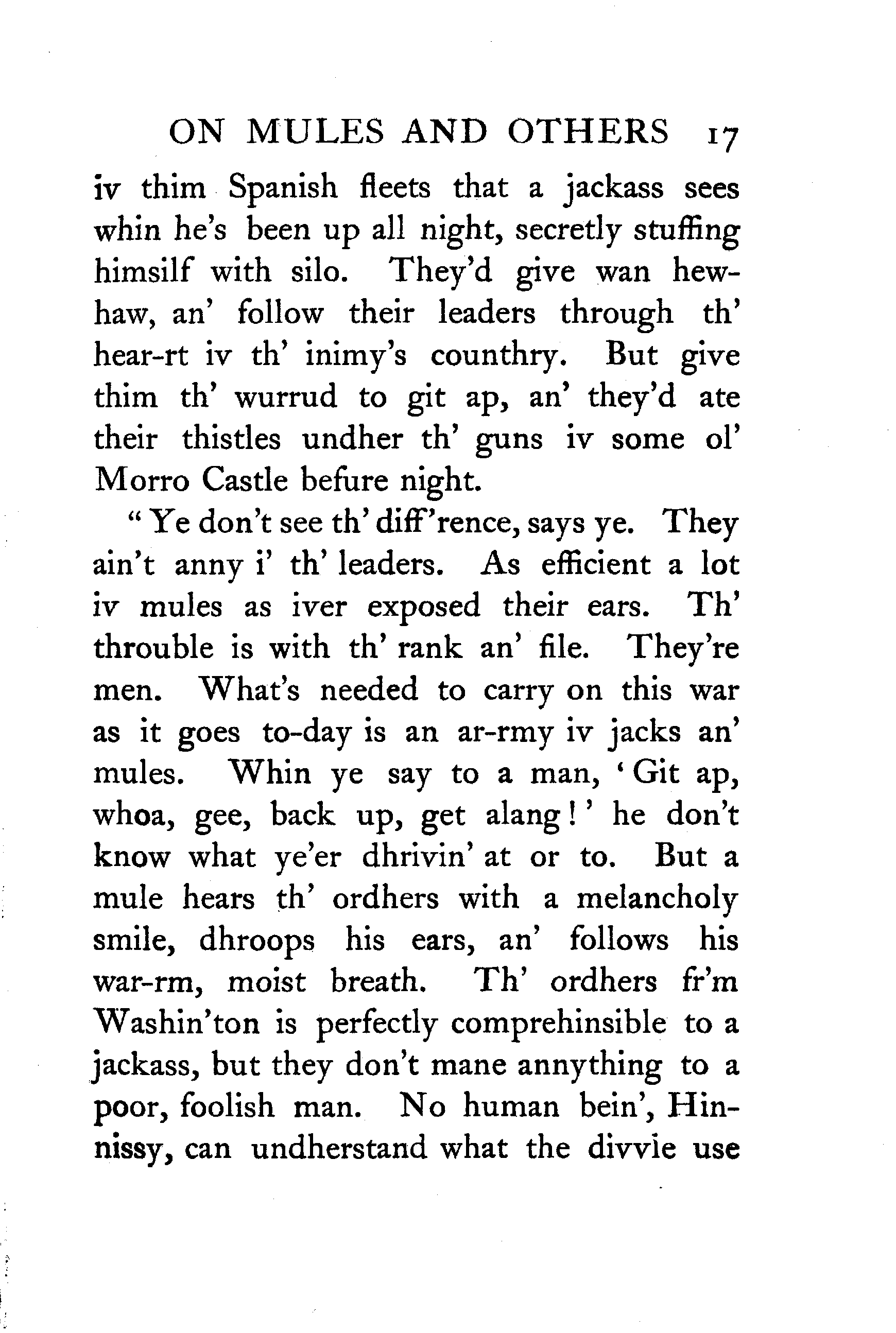 ON MULES AND OTHERS 17

iv thim Spanish fleets that a jackass sees whin he's been up all night, secretly stuffing himsilf with silo. They'd give wan hewhaw, an' follow their leaders through th' hear-rt iv th' inimy's counthry. But give thim th' wurrud to git ap, an' they'd ate their thistles undher th' guns iv some ol' Morro Castle befure night.

"Ye don't see th' diff'rence, says ye. They ain't anny i' th' leaders. As efficient a lot iv mules as iver exposed their ears. Th' throuble is with th' rank an' file. They're men. What's needed to carry on this war as it goes to-day is an ar-rmy iv jacks an' mules. Whin ye say to a man, 'Git ap, whoa, gee, back up, get alang!' he don't know what ye'er dhrivin' at or to. But a mule hears th' ordhers with a melancholy smile, dhroops his ears, an' follows his war-rm, moist breath. Th' ordhers fr'm Washin'ton is perfectly comprehinsible to a jackass, but they don't mane annything to a poor, foolish man. No human bein', Hinnissy, can undherstand what the divvle use